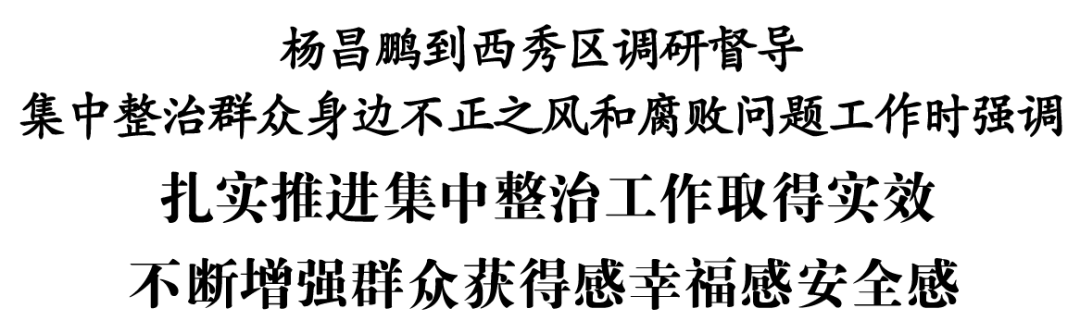 杨昌鹏到西秀区调研督导
集中整治群众身边不正之风和腐败问题工作时强调
扎实推进集中整治工作取得实效
不断增强群众获得感幸福感安全感